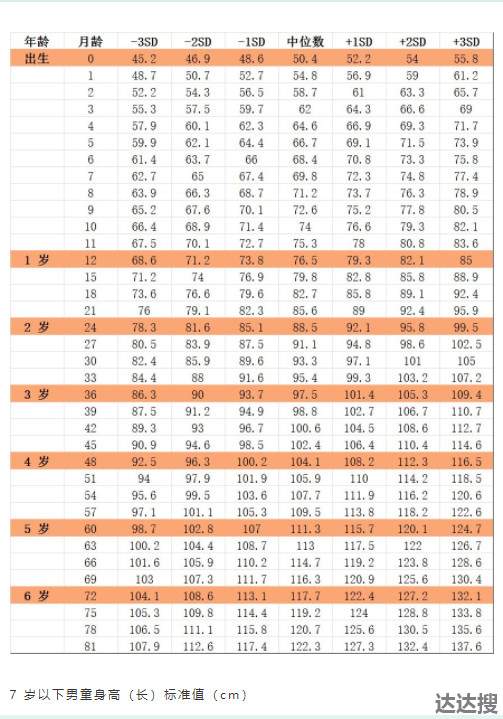 | 年龄 | 月龄 | -3SD | -2SD | -1SD | 中位数 | +1SD | +2SD | +3SD |
|---|---|---|---|---|---|---|---|---|
| 出生 | 0 | 45.2 | 46.9 | 48.6 | 50.4 | 52.2 | 54 | 55.8 |
| | 1 | 48.7 | 50.7 | 52.7 | 54.8 | 56.9 | 59 | 61.2 |
| | 2 | 52.2 | 54.3 | 56.5 | 58.7 | 61 | 63.3 | 65.7 |
| | 3 | 55.3 | 57.5 | 59.7 | 62 | 64.3 | 66.6 | 69 |
| | 4 | 57.9 | 60.1 | 62.3 | 64.6 | 66.9 | 69.3 | 71.7 |
| | 5 | 59.9 | 62.1 | 64.4 | 66.7 | 69.1 | 71.5 | 73.9 |
| | 6 | 61.4 | 63.7 | 66 | 68.4 | 70.8 | 73.3 | 75.8 |
| | 7 | 62.7 | 65 | 67.4 | 69.8 | 72.3 | 74.8 | 77.4 |
| | 8 | 63.9 | 66.3 | 68.7 | 71.2 | 73.7 | 76.3 | 78.9 |
| | 9 | 65.2 | 67.6 | 70.1 | 72.6 | 75.2 | 77.8 | 80.5 |
| | 10 | 66.4 | 68.9 | 71.4 | 74 | 76.6 | 79.3 | 82.1 |
| | 11 | 67.5 | 70.1 | 72.7 | 75.3 | 78 | 80.8 | 83.6 |
| 1 岁 | 12 | 68.6 | 71.2 | 73.8 | 76.5 | 79.3 | 82.1 | 85 |
| | 15 | 71.2 | 74 | 76.9 | 79.8 | 82.8 | 85.8 | 88.9 |
| | 18 | 73.6 | 76.6 | 79.6 | 82.7 | 85.8 | 89.1 | 92.4 |
| | 21 | 76 | 79.1 | 82.3 | 85.6 | 89 | 92.4 | 95.9 |
| 2 岁 | 24 | 78.3 | 81.6 | 85.1 | 88.5 | 92.1 | 95.8 | 99.5 |
| | 27 | 80.5 | 83.9 | 87.5 | 91.1 | 94.8 | 98.6 | 102.5 |
| | 30 | 82.4 | 85.9 | 89.6 | 93.3 | 97.1 | 101 | 105 |
| | 33 | 84.4 | 88 | 91.6 | 95.4 | 99.3 | 103.2 | 107.2 |
| 3 岁 | 36 | 86.3 | 90 | 93.7 | 97.5 | 101.4 | 105.3 | 109.4 |
| | 39 | 87.5 | 91.2 | 94.9 | 98.8 | 102.7 | 106.7 | 110.7 |
| | 42 | 89.3 | 93 | 96.7 | 100.6 | 104.5 | 108.6 | 112.7 |
| | 45 | 90.9 | 94.6 | 98.5 | 102.4 | 106.4 | 110.4 | 114.6 |
| 4 岁 | 48 | 92.5 | 96.3 | 100.2 | 104.1 | 108.2 | 112.3 | 116.5 |
| | 51 | 94 | 97.9 | 101.9 | 105.9 | 110 | 114.2 | 118.5 |
| | 54 | 95.6 | 99.5 | 103.6 | 107.7 | 111.9 | 116.2 | 120.6 |
| | 57 | 97.1 | 101.1 | 105.3 | 109.5 | 113.8 | 118.2 | 122.6 |
| 5 岁 | 60 | 98.7 | 102.8 | 107 | 111.3 | 115.7 | 120.1 | 124.7 |
| | 63 | 100.2 | 104.4 | 108.7 | 113 | 117.5 | 122 | 126.7 |
| | 66 | 101.6 | 105.9 | 110.2 | 114.7 | 119.2 | 123.8 | 128.6 |
| | 69 | 103 | 107.3 | 111.7 | 116.3 | 120.9 | 125.6 | 130.4 |
| 6 岁 | 72 | 104.1 | 108.6 | 113.1 | 117.7 | 122.4 | 127.2 | 132.1 |
| | 75 | 105.3 | 109.8 | 114.4 | 119.2 | 124 | 128.8 | 133.8 |
| | 78 | 106.5 | 111.1 | 115.8 | 120.7 | 125.6 | 130.5 | 135.6 |
| | 81 | 107.9 | 112.6 | 117.4 | 122.3 | 127.3 | 132.4 | 137.6 |

7 岁以下男童身高（长）标准值（cm）

达达搜